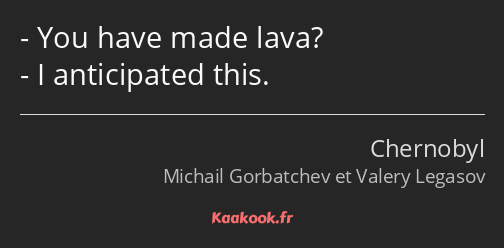 - You have made lava?
- I anticipated this.

Chernobyl
Michail Gorbatchev et Valery Legasov

Kaakook.fr